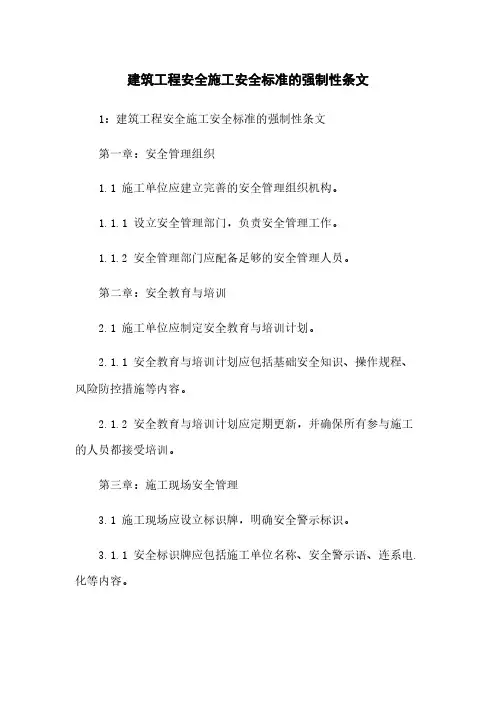 建筑工程安全施工安全标准的强制性条文

1：建筑工程安全施工安全标准的强制性条文

第一章：安全管理组织

1.1 施工单位应建立完善的安全管理组织机构。

1.1.1 设立安全管理部门，负责安全管理工作。

1.1.2 安全管理部门应配备足够的安全管理人员。

第二章：安全教育与培训

2.1 施工单位应制定安全教育与培训计划。

2.1.1 安全教育与培训计划应包括基础安全知识、操作规程、风险防控措施等内容。

2.1.2 安全教育与培训计划应定期更新，并确保所有参与施工的人员都接受培训。

第三章：施工现场安全管理

3.1 施工现场应设立标识牌，明确安全警示标识。

3.1.1 安全标识牌应包括施工单位名称、安全警示语、连系电化等内容。